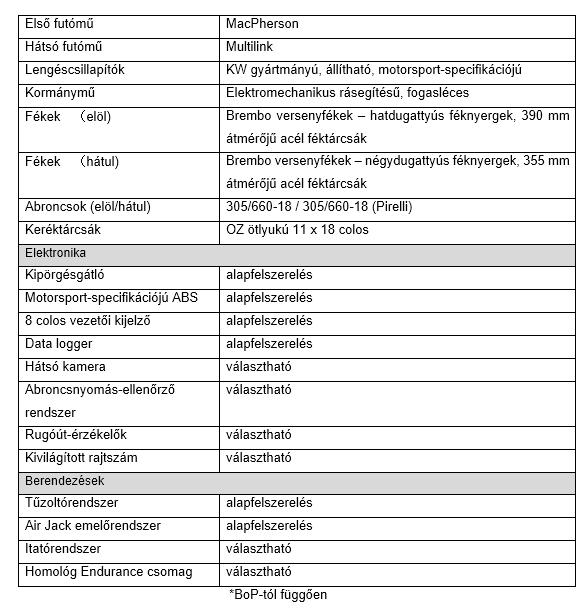 | Első futómű | MacPherson |
|---|---|
| Hátsó futómű | Multilink |
| Lengéscsillapítók | KW gyártmányú, állítható, motorsport-specifikációjú |
| Kormánymű | Elektromechanikus rásegítésű, fogasléces |
| Fékek （elöl) | Brembo versenyfékek – hatdugattyús féknyergek, 390 mm átmérőjű acél féktárcsák |
| Fékek （hátul) | Brembo versenyfékek – négydugattyús féknyergek, 355 mm átmérőjű acél féktárcsák |
| Abroncsok (elöl/hátul) | 305/660-18 / 305/660-18 (Pirelli) |
| Keréktárcsák | OZ ötlyukú 11 x 18 colos |
| Elektronika | |
| Kipörgésgátló | alapfelszerelés |
| Motorsport-specifikációjú ABS | alapfelszerelés |
| 8 colos vezetői kijelző | alapfelszerelés |
| Data logger | alapfelszerelés |
| Hátsó kamera | választható |
| Abroncsnyomás-ellenőrző rendszer | választható |
| Rugóút-érzékelők | választható |
| Kivilágított rajtszám | választható |
| Berendezések | |
| Tűzoltórendszer | alapfelszerelés |
| Air Jack emelőrendszer | alapfelszerelés |
| Itatórendszer | választható |
| Homológ Endurance csomag | választható |

*BoP-tól függően